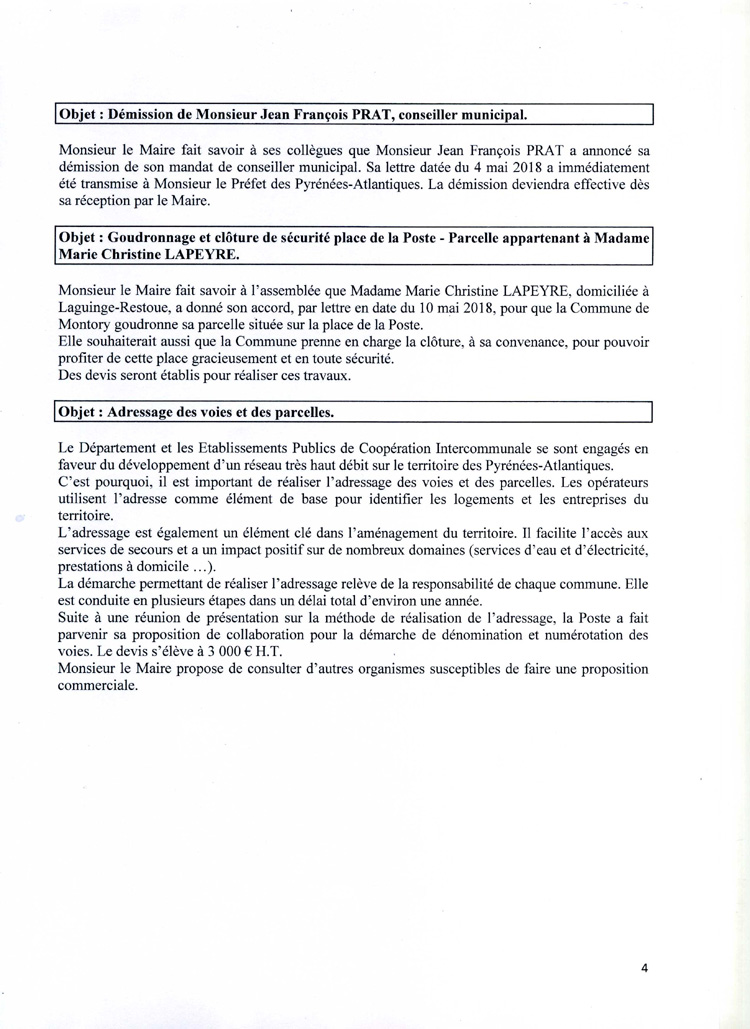 Objet : Démission de Monsieur Jean François PRAT, conseiller municipal.

Monsieur le Maire fait savoir à ses collègues que Monsieur Jean François PRAT a annoncé sa démission de son mandat de conseiller municipal. Sa lettre datée du 4 mai 2018 a immédiatement été transmise à Monsieur le Préfet des Pyrénées-Atlantiques. La démission deviendra effective dès sa réception par le Maire.

Objet : Goudronnage et clôture de sécurité place de la Poste - Parcelle appartenant à Madame Marie Christine LAPEYRE.

Monsieur le Maire fait savoir à l'assemblée que Madame Marie Christine LAPEYRE, domiciliée à Laguinge-Restoue, a donné son accord, par lettre en date du 10 mai 2018, pour que la Commune de Montory goudronne sa parcelle située sur la place de la Poste.
Elle souhaiterait aussi que la Commune prenne en charge la clôture, à sa convenance, pour pouvoir profiter de cette place gracieusement et en toute sécurité.
Des devis seront établis pour réaliser ces travaux.

Objet : Adressage des voies et des parcelles.

Le Département et les Etablissements Publics de Coopération Intercommunale se sont engagés en faveur du développement d'un réseau très haut débit sur le territoire des Pyrénées-Atlantiques.
C'est pourquoi, il est important de réaliser l'adressage des voies et des parcelles. Les opérateurs utilisent l'adresse comme élément de base pour identifier les logements et les entreprises du territoire.
L'adressage est également un élément clé dans l'aménagement du territoire. Il facilite l'accès aux services de secours et a un impact positif sur de nombreux domaines (services d'eau et d'électricité, prestations à domicile ...).
La démarche permettant de réaliser l'adressage relève de la responsabilité de chaque commune. Elle est conduite en plusieurs étapes dans un délai total d'environ une année.
Suite à une réunion de présentation sur la méthode de réalisation de l'adressage, la Poste a fait parvenir sa proposition de collaboration pour la démarche de dénomination et numérotation des voies. Le devis s'élève à 3 000 € H.T.
Monsieur le Maire propose de consulter d'autres organismes susceptibles de faire une proposition commerciale.

4